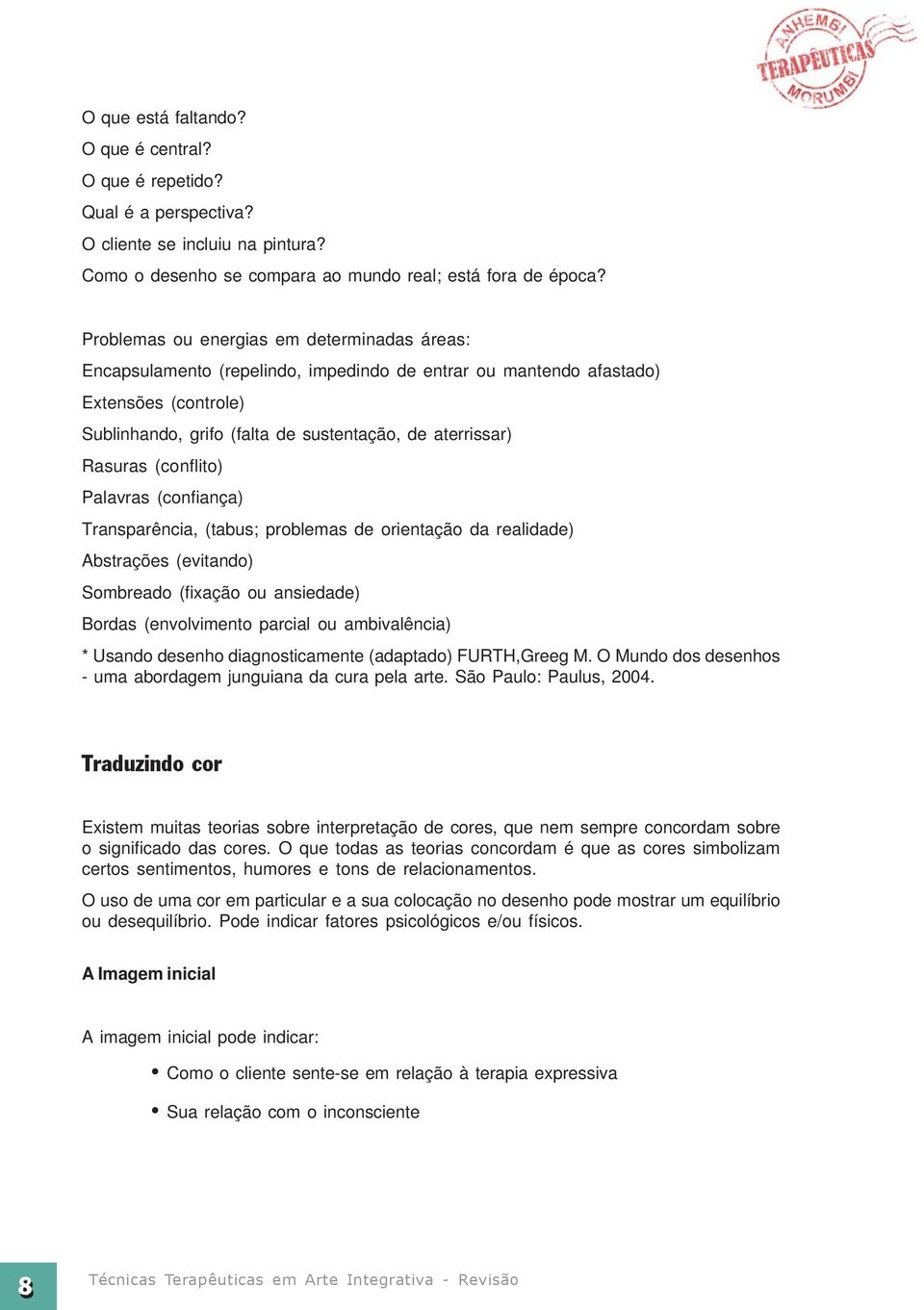 ANHEMBI TERAPÊUTICAS MORUMBI

O que está faltando?
O que é central?
O que é repetido?
Qual é a perspectiva?
O cliente se incluiu na pintura?
Como o desenho se compara ao mundo real; está fora de época?

Problemas ou energias em determinadas áreas:
Encapsulamento (repelindo, impedindo de entrar ou mantendo afastado)
Extensões (controle)
Sublinhando, grifo (falta de sustentação, de aterrissar)
Rasuras (conflito)
Palavras (confiança)
Transparência, (tabus; problemas de orientação da realidade)
Abstrações (evitando)
Sombreado (fixação ou ansiedade)
Bordas (envolvimento parcial ou ambivalência)
* Usando desenho diagnosticamente (adaptado) FURTH,Greeg M. O Mundo dos desenhos - uma abordagem junguiana da cura pela arte. São Paulo: Paulus, 2004.

Traduzindo cor

Existem muitas teorias sobre interpretação de cores, que nem sempre concordam sobre o significado das cores. O que todas as teorias concordam é que as cores simbolizam certos sentimentos, humores e tons de relacionamentos.

O uso de uma cor em particular e a sua colocação no desenho pode mostrar um equilíbrio ou desequilíbrio. Pode indicar fatores psicológicos e/ou físicos.

A Imagem inicial

A imagem inicial pode indicar:

• Como o cliente sente-se em relação à terapia expressiva

• Sua relação com o inconsciente

8 Técnicas Terapêuticas em Arte Integrativa - Revisão